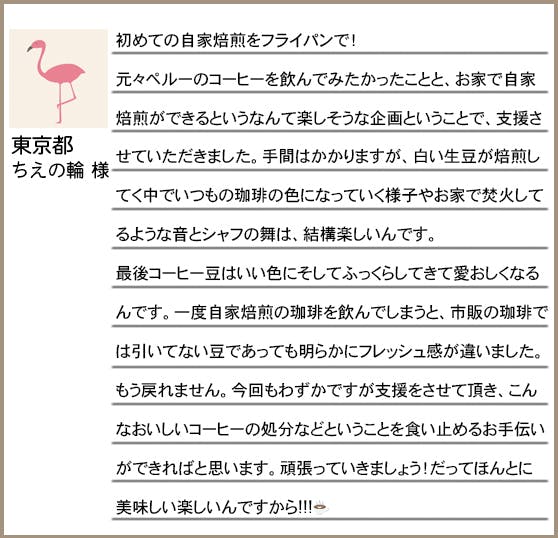 東京都
ちえの輪 様

初めての自家焙煎をフライパンで!

元々ペルーのコーヒーを飲んでみたかったことと、お家で自家焙煎ができるというなんて楽しそうな企画ということで、支援させていただきました。手間はかかりますが、白い生豆が焙煎してく中でいつもの珈琲の色になっていく様子やお家で焚火してるような音とシャフの舞は、結構楽しいんです。

最後コーヒー豆はいい色にそしてふっくらしてきて愛おしくなるんです。一度自家焙煎の珈琲を飲んでしまうと、市販の珈琲では引いてない豆であっても明らかにフレッシュ感が違いました。もう戻れません。今回もわずかですが支援をさせて頂き、こんなおいしいコーヒーの処分などということを食い止めるお手伝いができればと思います。頑張っていきましょう!だってほんとに美味しい楽しいんですから!!!